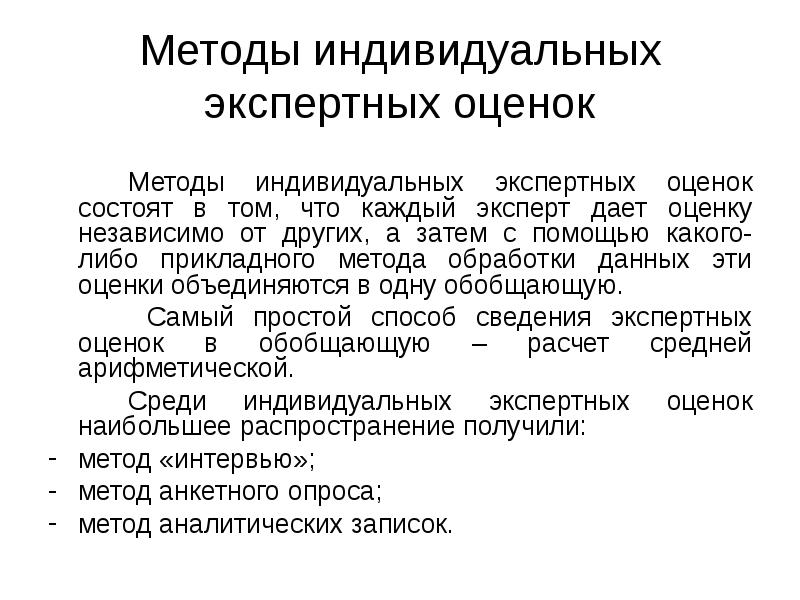 Методы индивидуальных экспертных оценок

Методы индивидуальных экспертных оценок состоят в том, что каждый эксперт дает оценку независимо от других, а затем с помощью какого-либо прикладного метода обработки данных эти оценки объединяются в одну обобщающую.

Самый простой способ сведения экспертных оценок в обобщающую – расчет средней арифметической.

Среди индивидуальных экспертных оценок наибольшее распространение получили:

- метод «интервью»;
- метод анкетного опроса;
- метод аналитических записок.